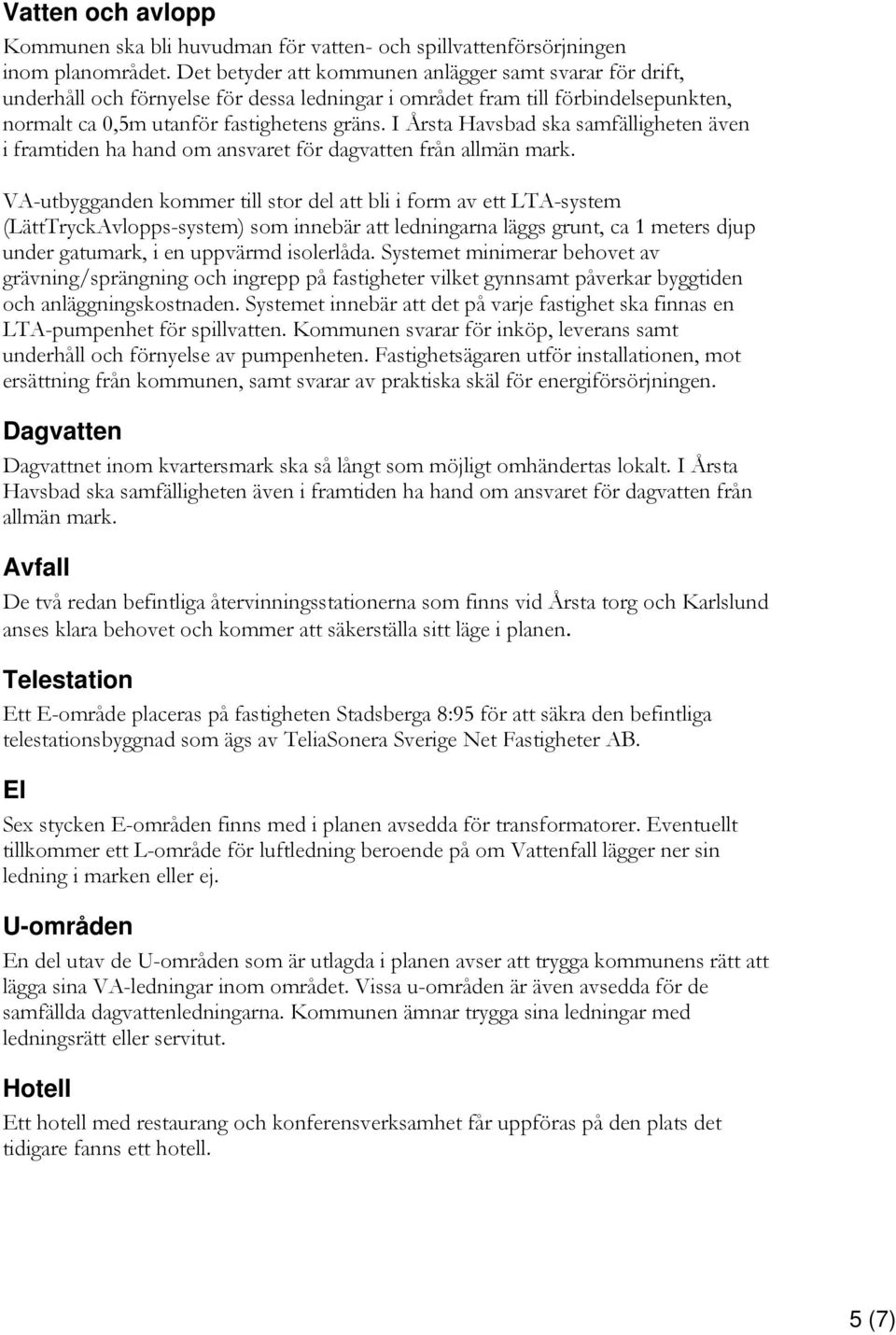 Vatten och avlopp

Kommunen ska bli huvudman för vatten- och spillvattenförsörjningen inom planområdet. Det betyder att kommunen anlägger samt svarar för drift, underhåll och förnyelse för dessa ledningar i området fram till förbindelsepunkten, normalt ca 0,5m utanför fastighetens gräns. I Årsta Havsbad ska samfälligheten även i framtiden ha hand om ansvaret för dagvatten från allmän mark.

VA-utbygganden kommer till stor del att bli i form av ett LTA-system (LättTryckAvlopps-system) som innebär att ledningarna läggs grunt, ca 1 meters djup under gatumark, i en uppvärmd isolerlåda. Systemet minimerar behovet av grävning/sprängning och ingrepp på fastigheter vilket gynnsamt påverkar byggtiden och anläggningskostnaden. Systemet innebär att det på varje fastighet ska finnas en LTA-pumpenhet för spillvatten. Kommunen svarar för inköp, leverans samt underhåll och förnyelse av pumpenheten. Fastighetsägaren utför installationen, mot ersättning från kommunen, samt svarar av praktiska skäl för energiförsörjningen.

Dagvatten

Dagvattnet inom kvartersmark ska så långt som möjligt omhändertas lokalt. I Årsta Havsbad ska samfälligheten även i framtiden ha hand om ansvaret för dagvatten från allmän mark.

Avfall

De två redan befintliga återvinningsstationerna som finns vid Årsta torg och Karlslund anses klara behovet och kommer att säkerställa sitt läge i planen.

Telestation

Ett E-område placeras på fastigheten Stadsberga 8:95 för att säkra den befintliga telestationsbyggnad som ägs av TeliaSonera Sverige Net Fastigheter AB.

El

Sex stycken E-områden finns med i planen avsedda för transformatorer. Eventuellt tillkommer ett L-område för luftledning beroende på om Vattenfall lägger ner sin ledning i marken eller ej.

U-områden

En del utav de U-områden som är utlagda i planen avser att trygga kommunens rätt att lägga sina VA-ledningar inom området. Vissa u-områden är även avsedda för de samfällda dagvattenledningarna. Kommunen ämnar trygga sina ledningar med ledningsrätt eller servitut.

Hotell

Ett hotell med restaurang och konferensverksamhet får uppföras på den plats det tidigare fanns ett hotell.

5 (7)